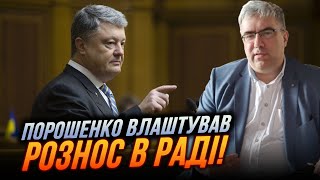 ПОРОШЕНКО ВЛАШТУВАВ
РОЗНОС В РАДІ!